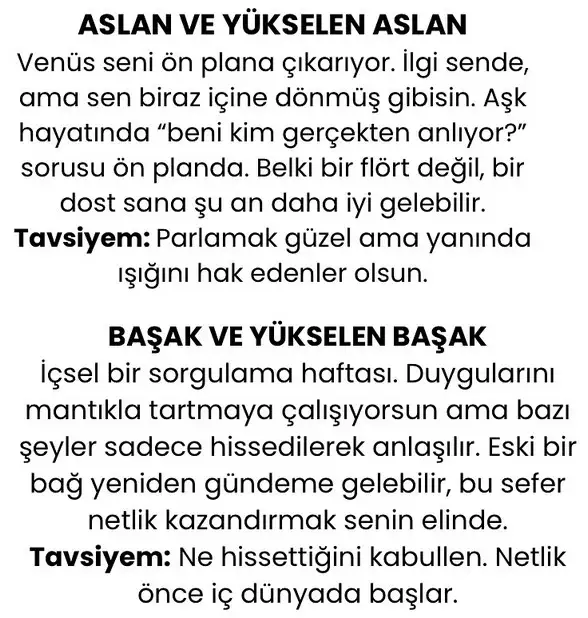 ASLAN VE YÜKSELEN ASLAN
Venüs seni ön plana çıkarıyor. İlgi sende, ama sen biraz içine dönmüş gibisin. Aşk hayatında “beni kim gerçekten anlıyor?” sorusu ön planda. Belki bir flört değil, bir dost sana şu an daha iyi gelebilir.
Tavsiyem: Parlamak güzel ama yanında ışığını hak edenler olsun.

BAŞAK VE YÜKSELEN BAŞAK
İçsel bir sorgulama haftası. Duygularını mantıkla tartmaya çalışıyorsun ama bazı şeyler sadece hissedilerek anlaşılır. Eski bir bağ yeniden gündeme gelebilir, bu sefer netlik kazandırmak senin elinde.
Tavsiyem: Ne hissettiğini kabullen. Netlik önce iç dünyada başlar.